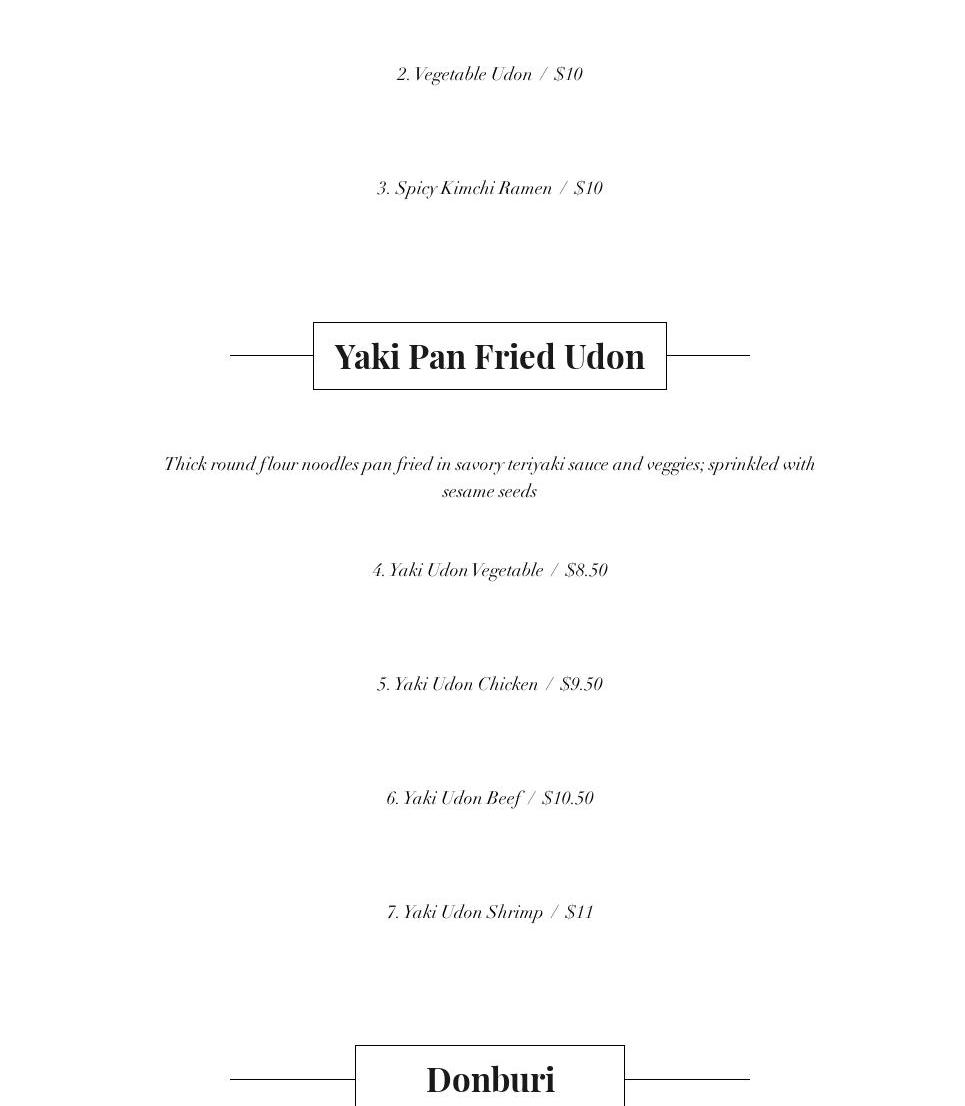 2. Vegetable Udon / $10

3. Spicy Kimchi Ramen / $10

Yaki Pan Fried Udon

Thick round flour noodles pan fried in savory teriyaki sauce and veggies; sprinkled with sesame seeds

4. Yaki Udon Vegetable / $8.50

5. Yaki Udon Chicken / $9.50

6. Yaki Udon Beef / $10.50

7. Yaki Udon Shrimp / $11

Donburi